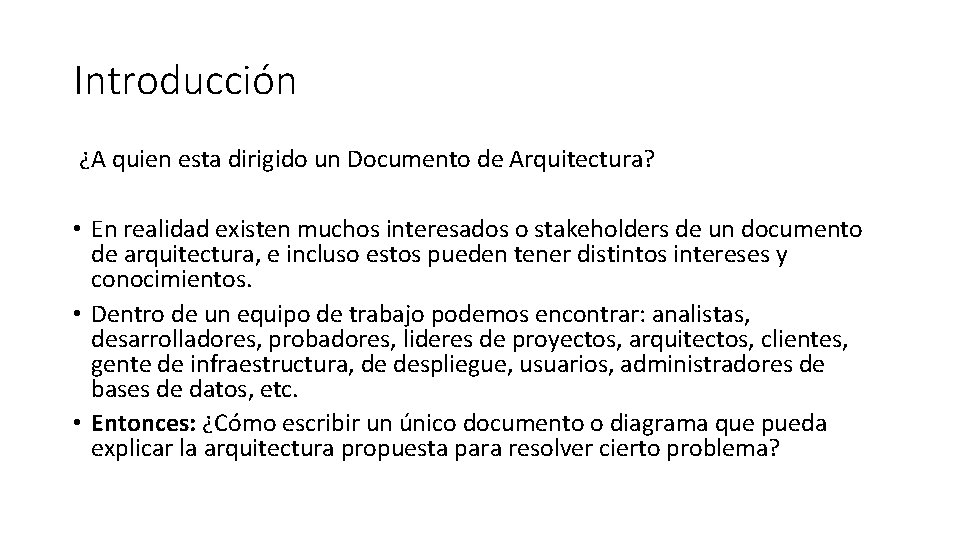 Introducción

¿A quien esta dirigido un Documento de Arquitectura?

• En realidad existen muchos interesados o stakeholders de un documento de arquitectura, e incluso estos pueden tener distintos intereses y conocimientos.
• Dentro de un equipo de trabajo podemos encontrar: analistas, desarrolladores, probadores, lideres de proyectos, arquitectos, clientes, gente de infraestructura, de despliegue, usuarios, administradores de bases de datos, etc.
• Entonces: ¿Cómo escribir un único documento o diagrama que pueda explicar la arquitectura propuesta para resolver cierto problema?